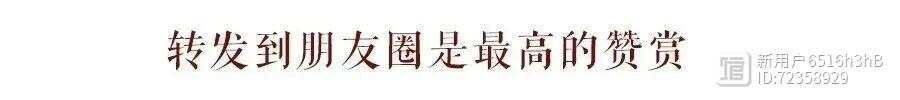 转发到朋友圈是最高的赞赏

新用户6516h3hB
ID:72358929